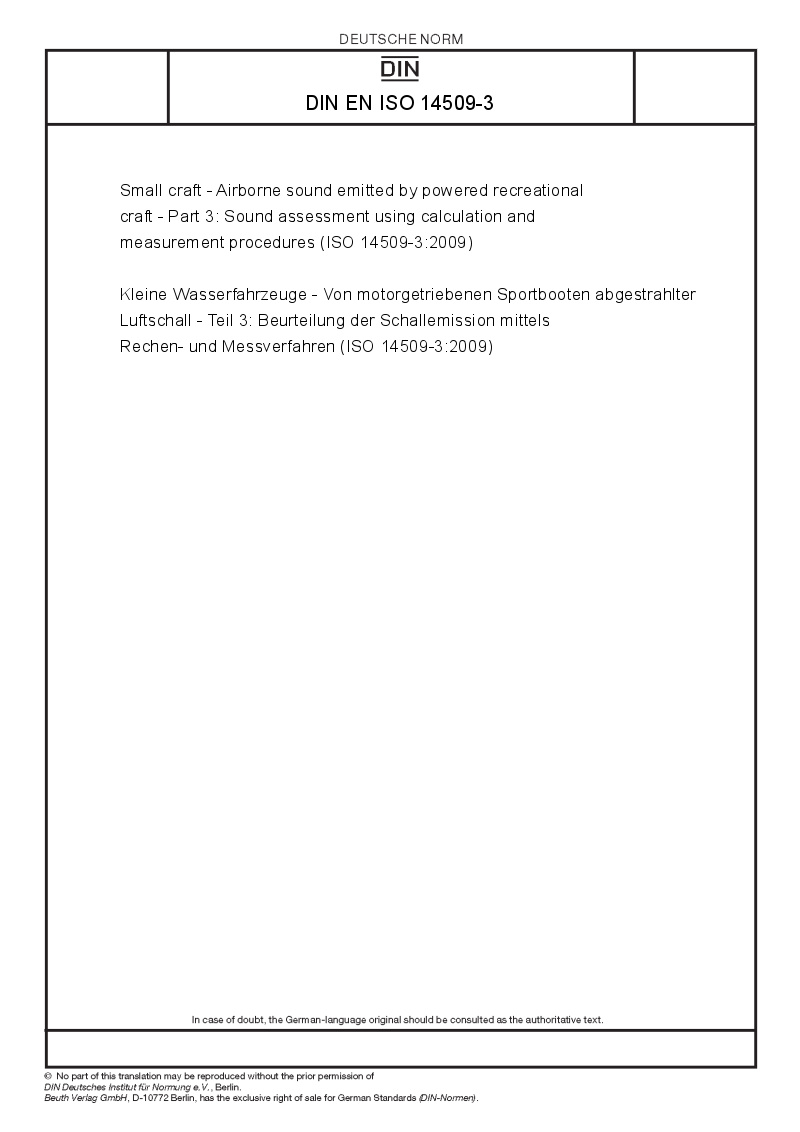 DEUTSCHE NORM

DIN

DIN EN ISO 14509-3

Small craft - Airborne sound emitted by powered recreational craft - Part 3: Sound assessment using calculation and measurement procedures (ISO 14509-3:2009)

Kleine Wasserfahrzeuge - Von motorgetriebenen Sportbooten abgestrahlter Luftschall - Teil 3: Beurteilung der Schallemission mittels Rechen- und Messverfahren (ISO 14509-3:2009)

In case of doubt, the German-language original should be consulted as the authoritative text.

© No part of this translation may be reproduced without the prior permission of DIN Deutsches Institut für Normung e.V., Berlin.
Beuth Verlag GmbH, D-10772 Berlin, has the exclusive right of sale for German Standards (DIN-Normen).